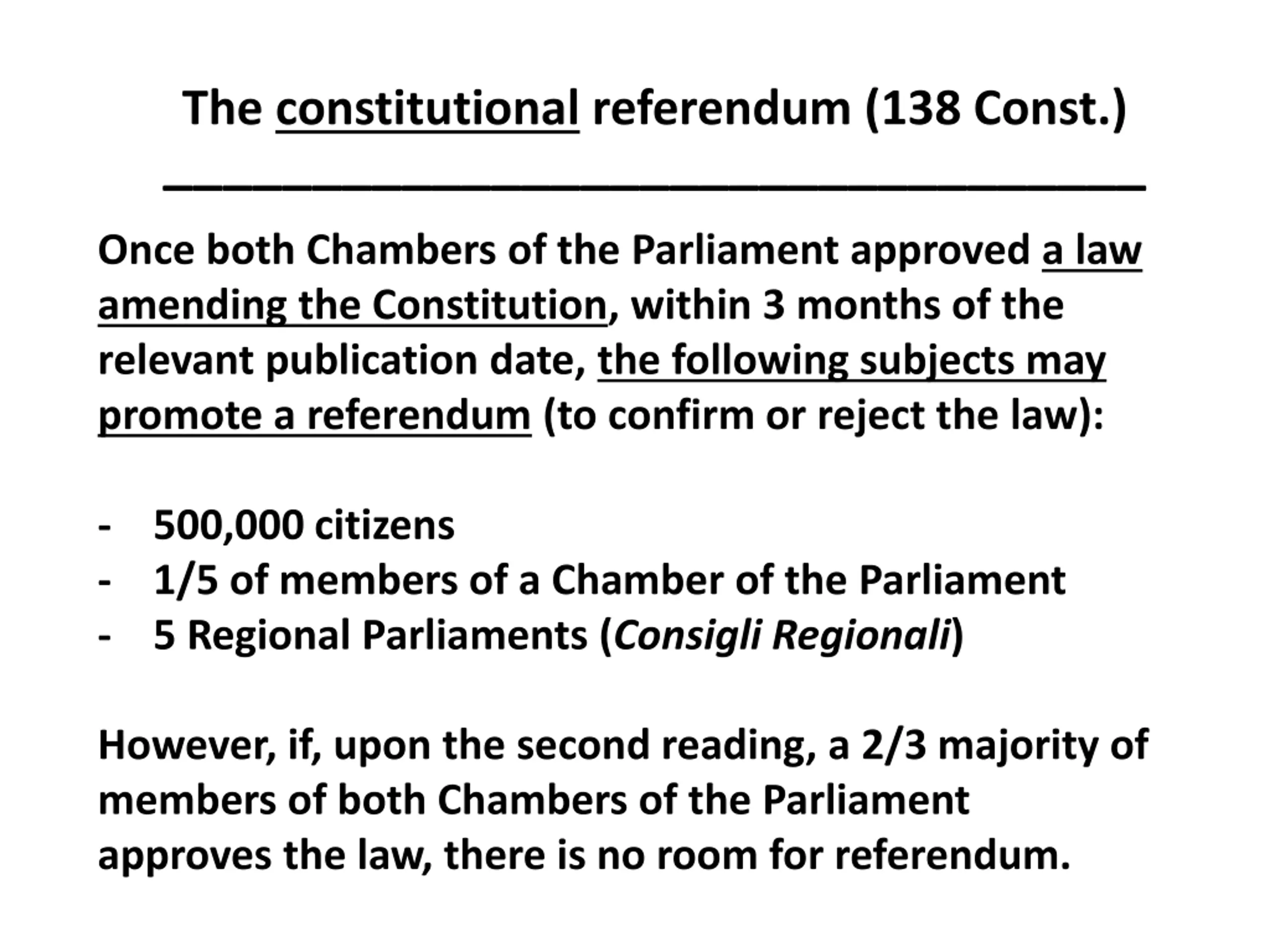 The constitutional referendum (138 Const.)

Once both Chambers of the Parliament approved a law amending the Constitution, within 3 months of the relevant publication date, the following subjects may promote a referendum (to confirm or reject the law):

- 500,000 citizens
- 1/5 of members of a Chamber of the Parliament
- 5 Regional Parliaments (Consigli Regionali)

However, if, upon the second reading, a 2/3 majority of members of both Chambers of the Parliament approves the law, there is no room for referendum.